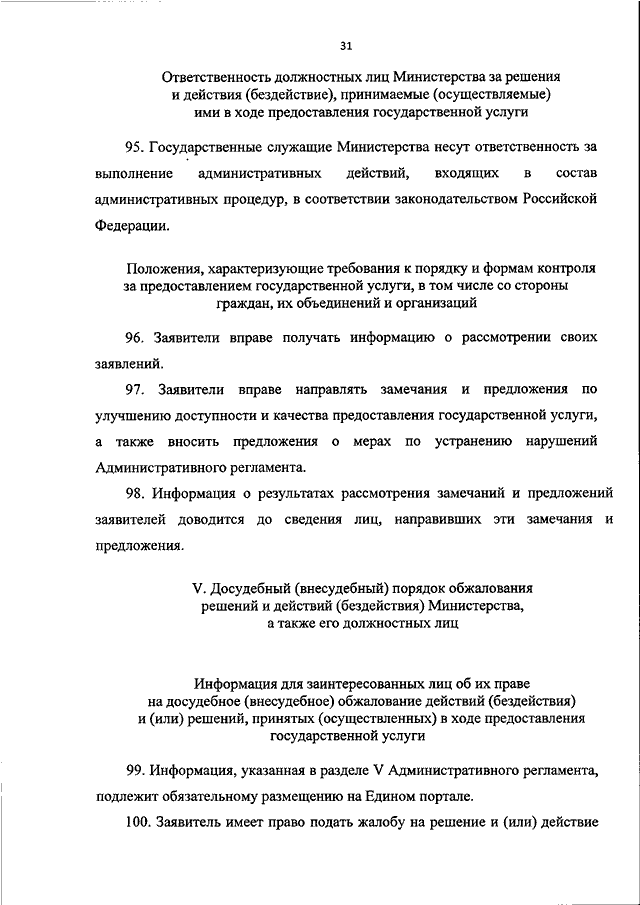 31

Ответственность должностных лиц Министерства за решения и действия (бездействие), принимаемые (осуществляемые) ими в ходе предоставления государственной услуги

95. Государственные служащие Министерства несут ответственность за выполнение административных действий, входящих в состав административных процедур, в соответствии законодательством Российской Федерации.

Положения, характеризующие требования к порядку и формам контроля за предоставлением государственной услуги, в том числе со стороны граждан, их объединений и организаций

96. Заявители вправе получать информацию о рассмотрении своих заявлений.

97. Заявители вправе направлять замечания и предложения по улучшению доступности и качества предоставления государственной услуги, а также вносить предложения о мерах по устранению нарушений Административного регламента.

98. Информация о результатах рассмотрения замечаний и предложений заявителей доводится до сведения лиц, направивших эти замечания и предложения.

V. Досудебный (внесудебный) порядок обжалования решений и действий (бездействия) Министерства, а также его должностных лиц

Информация для заинтересованных лиц об их праве на досудебное (внесудебное) обжалование действий (бездействия) и (или) решений, принятых (осуществленных) в ходе предоставления государственной услуги

99. Информация, указанная в разделе V Административного регламента, подлежит обязательному размещению на Едином портале.

100. Заявитель имеет право подать жалобу на решение и (или) действие